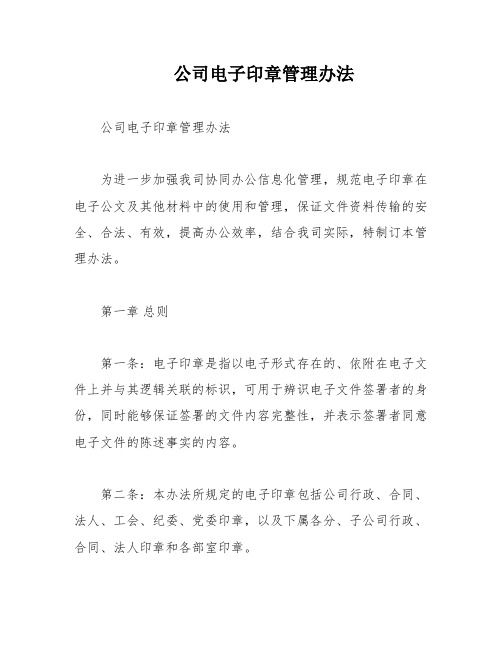 公司电子印章管理办法

公司电子印章管理办法

为进一步加强我司协同办公信息化管理，规范电子印章在电子公文及其他材料中的使用和管理，保证文件资料传输的安全、合法、有效，提高办公效率，结合我司实际，特制订本管理办法。

第一章 总则

第一条：电子印章是指以电子形式存在的、依附在电子文件上并与其逻辑关联的标识，可用于辨识电子文件签署者的身份，同时能够保证签署的文件内容完整性，并表示签署者同意电子文件的陈述事实的内容。

第二条：本办法所规定的电子印章包括公司行政、合同、法人、工会、纪委、党委印章，以及下属各分、子公司行政、合同、法人印章和各部室印章。